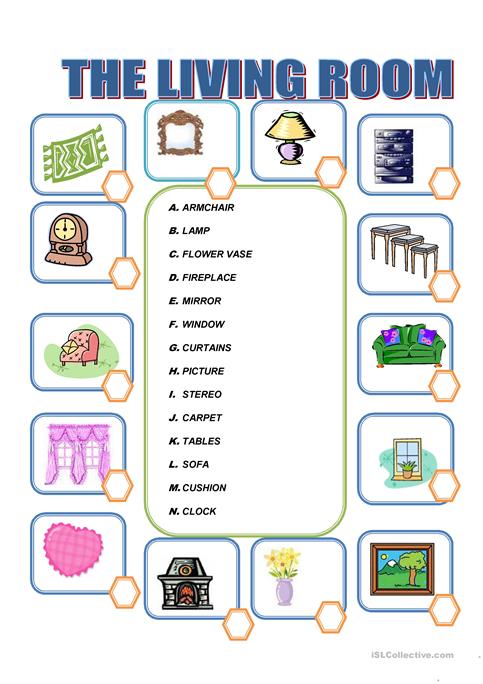 THE LIVING ROOM

A. ARMCHAIR
B. LAMP
C. FLOWER VASE
D. FIREPLACE
E. MIRROR
F. WINDOW
G. CURTAINS
H. PICTURE
I. STEREO
J. CARPET
K. TABLES
L. SOFA
M. CUSHION
N. CLOCK

iSLCollective.com